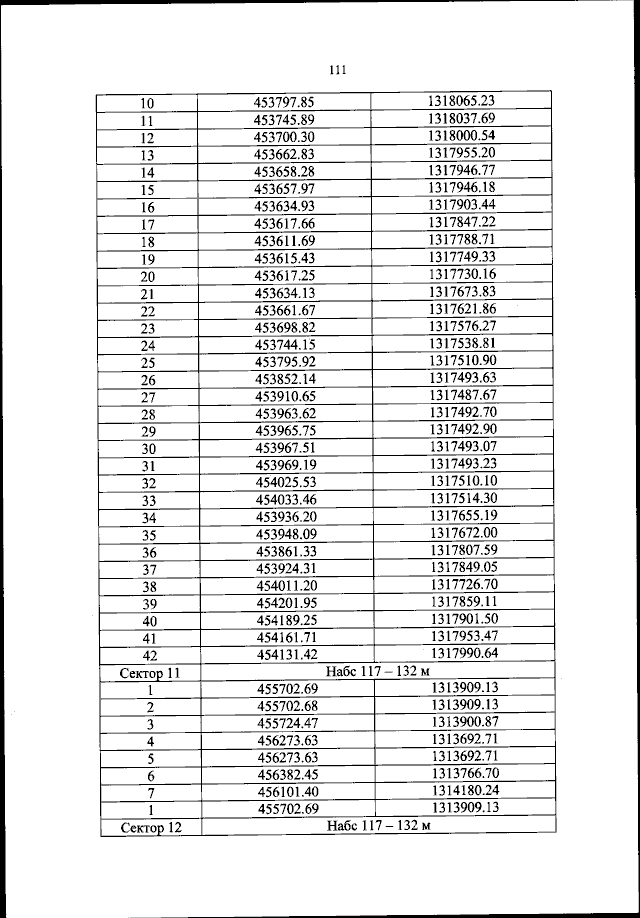 111

| | | |
|---|---|---|
| 10 | 453797.85 | 1318065.23 |
| 11 | 453745.89 | 1318037.69 |
| 12 | 453700.30 | 1318000.54 |
| 13 | 453662.83 | 1317955.20 |
| 14 | 453658.28 | 1317946.77 |
| 15 | 453657.97 | 1317946.18 |
| 16 | 453634.93 | 1317903.44 |
| 17 | 453617.66 | 1317847.22 |
| 18 | 453611.69 | 1317788.71 |
| 19 | 453615.43 | 1317749.33 |
| 20 | 453617.25 | 1317730.16 |
| 21 | 453634.13 | 1317673.83 |
| 22 | 453661.67 | 1317621.86 |
| 23 | 453698.82 | 1317576.27 |
| 24 | 453744.15 | 1317538.81 |
| 25 | 453795.92 | 1317510.90 |
| 26 | 453852.14 | 1317493.63 |
| 27 | 453910.65 | 1317487.67 |
| 28 | 453963.62 | 1317492.70 |
| 29 | 453965.75 | 1317492.90 |
| 30 | 453967.51 | 1317493.07 |
| 31 | 453969.19 | 1317493.23 |
| 32 | 454025.53 | 1317510.10 |
| 33 | 454033.46 | 1317514.30 |
| 34 | 453936.20 | 1317655.19 |
| 35 | 453948.09 | 1317672.00 |
| 36 | 453861.33 | 1317807.59 |
| 37 | 453924.31 | 1317849.05 |
| 38 | 454011.20 | 1317726.70 |
| 39 | 454201.95 | 1317859.11 |
| 40 | 454189.25 | 1317901.50 |
| 41 | 454161.71 | 1317953.47 |
| 42 | 454131.42 | 1317990.64 |
| Сектор 11 | Набс 117 – 132 м | |
| 1 | 455702.69 | 1313909.13 |
| 2 | 455702.68 | 1313909.13 |
| 3 | 455724.47 | 1313900.87 |
| 4 | 456273.63 | 1313692.71 |
| 5 | 456273.63 | 1313692.71 |
| 6 | 456382.45 | 1313766.70 |
| 7 | 456101.40 | 1314180.24 |
| 1 | 455702.69 | 1313909.13 |
| Сектор 12 | Набс 117 – 132 м | |